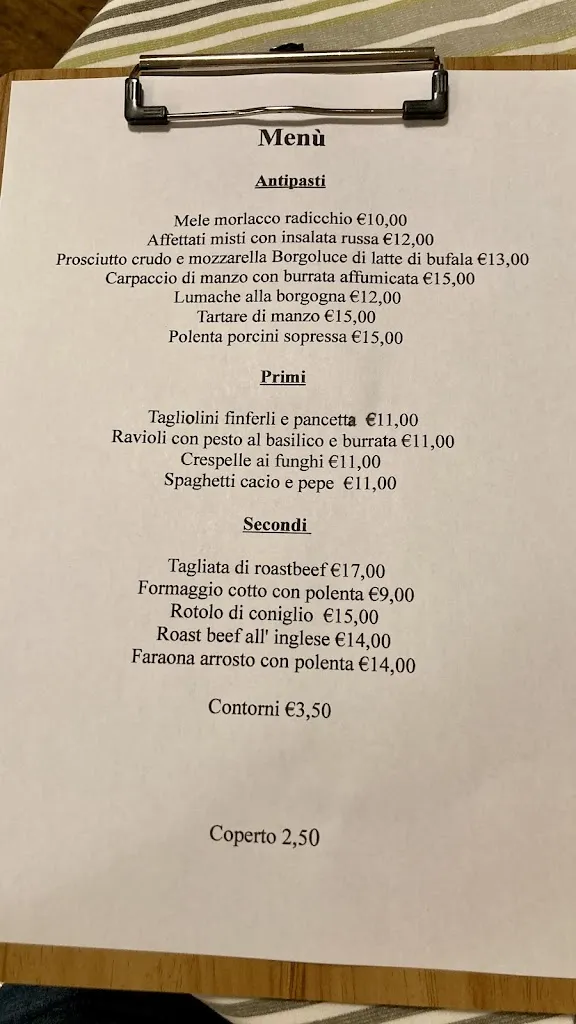 Menù

Antipasti

Mele morlacco radicchio €10,00
Affettati misti con insalata russa €12,00
Prosciutto crudo e mozzarella Borgoluce di latte di bufala €13,00
Carpaccio di manzo con burrata affumicata €15,00
Lumache alla borgogna €12,00
Tartare di manzo €15,00
Polenta porcini sopressa €15,00

Primi

Tagliolini finferli e pancetta €11,00
Ravioli con pesto al basilico e burrata €11,00
Crespelle ai funghi €11,00
Spaghetti cacio e pepe €11,00

Secondi

Tagliata di roastbeef €17,00
Formaggio cotto con polenta €9,00
Rotolo di coniglio €15,00
Roast beef all' inglese €14,00
Faraona arrosto con polenta €14,00

Contorni €3,50

Coperto 2,50